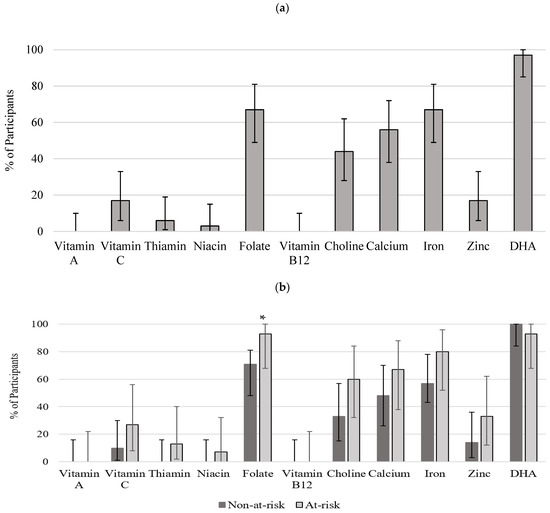 (a)

% of Participants

100
80
60
40
20
0

Vitamin A
Vitamin C
Thiamin
Niacin
Folate
Vitamin B12
Choline
Calcium
Iron
Zinc
DHA

(b)

% of Participants

100
80
60
40
20
0

*

Vitamin A
Vitamin C
Thiamin
Niacin
Folate
Vitamin B12
Choline
Calcium
Iron
Zinc
DHA

Non-at-risk
At-risk